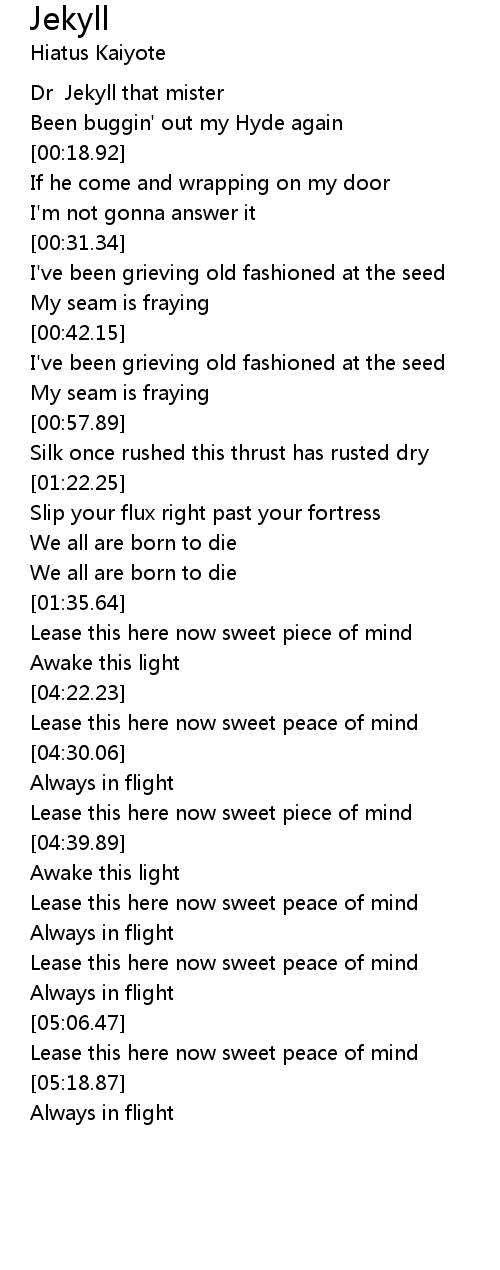 Jekyll
Hiatus Kaiyote

Dr Jekyll that mister
Been buggin' out my Hyde again
[00:18.92]
If he come and wrapping on my door
I'm not gonna answer it
[00:31.34]
I've been grieving old fashioned at the seed
My seam is fraying
[00:42.15]
I've been grieving old fashioned at the seed
My seam is fraying
[00:57.89]
Silk once rushed this thrust has rusted dry
[01:22.25]
Slip your flux right past your fortress
We all are born to die
We all are born to die
[01:35.64]
Lease this here now sweet piece of mind
Awake this light
[04:22.23]
Lease this here now sweet peace of mind
[04:30.06]
Always in flight
Lease this here now sweet piece of mind
[04:39.89]
Awake this light
Lease this here now sweet peace of mind
Always in flight
Lease this here now sweet peace of mind
Always in flight
[05:06.47]
Lease this here now sweet peace of mind
[05:18.87]
Always in flight